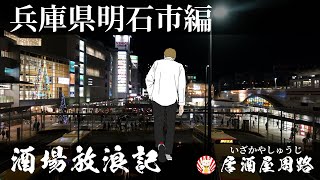 兵庫県明石市編

酒場放浪記

いざかやしゅうじ
居酒屋周路